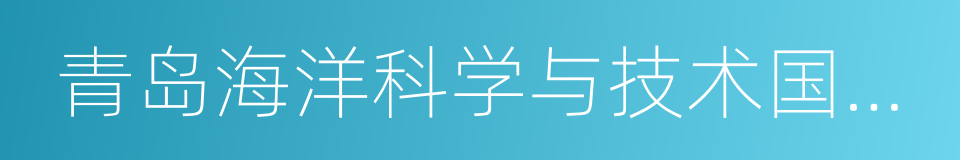 青岛海洋科学与技术国...